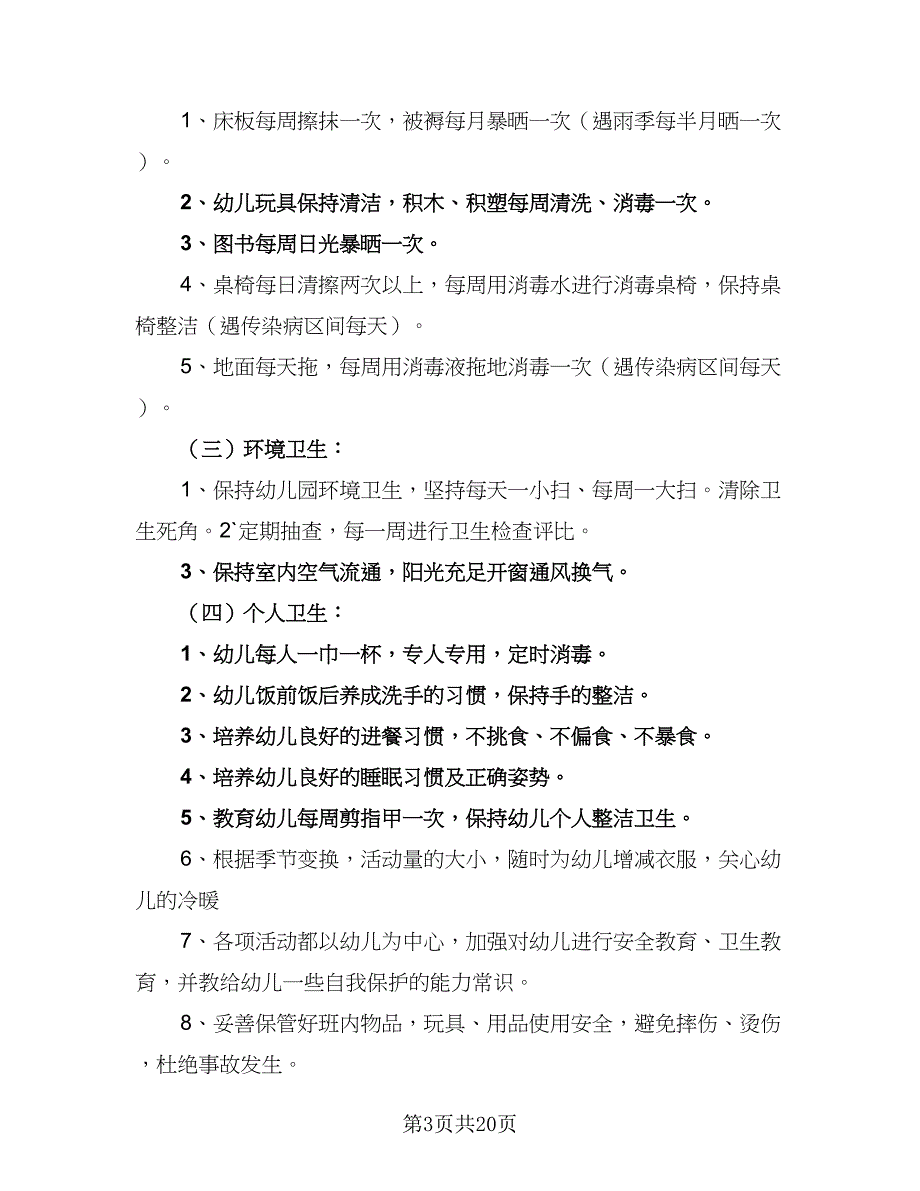 1、床板每周擦抹一次，被褥每月暴晒一次（遇雨季每半月晒一次）。

2、幼儿玩具保持清洁，积木、积塑每周清洗、消毒一次。

3、图书每周日光暴晒一次。

4、桌椅每日清擦两次以上，每周用消毒水进行消毒桌椅，保持桌椅整洁（遇传染病区间每天）。

5、地面每天拖，每周用消毒液拖地消毒一次（遇传染病区间每天）。

（三）环境卫生：

1、保持幼儿园环境卫生，坚持每天一小扫、每周一大扫。清除卫生死角。2`定期抽查，每一周进行卫生检查评比。

3、保持室内空气流通，阳光充足开窗通风换气。

（四）个人卫生：

1、幼儿每人一巾一杯，专人专用，定时消毒。

2、幼儿饭前饭后养成洗手的习惯，保持手的整洁。

3、培养幼儿良好的进餐习惯，不挑食、不偏食、不暴食。

4、培养幼儿良好的睡眠习惯及正确姿势。

5、教育幼儿每周剪指甲一次，保持幼儿个人整洁卫生。

6、根据季节变换，活动量的大小，随时为幼儿增减衣服，关心幼儿的冷暖

7、各项活动都以幼儿为中心，加强对幼儿进行安全教育、卫生教育，并教给幼儿一些自我保护的能力常识。

8、妥善保管好班内物品，玩具、用品使用安全，避免摔伤、烫伤，杜绝事故发生。

第3页共20页